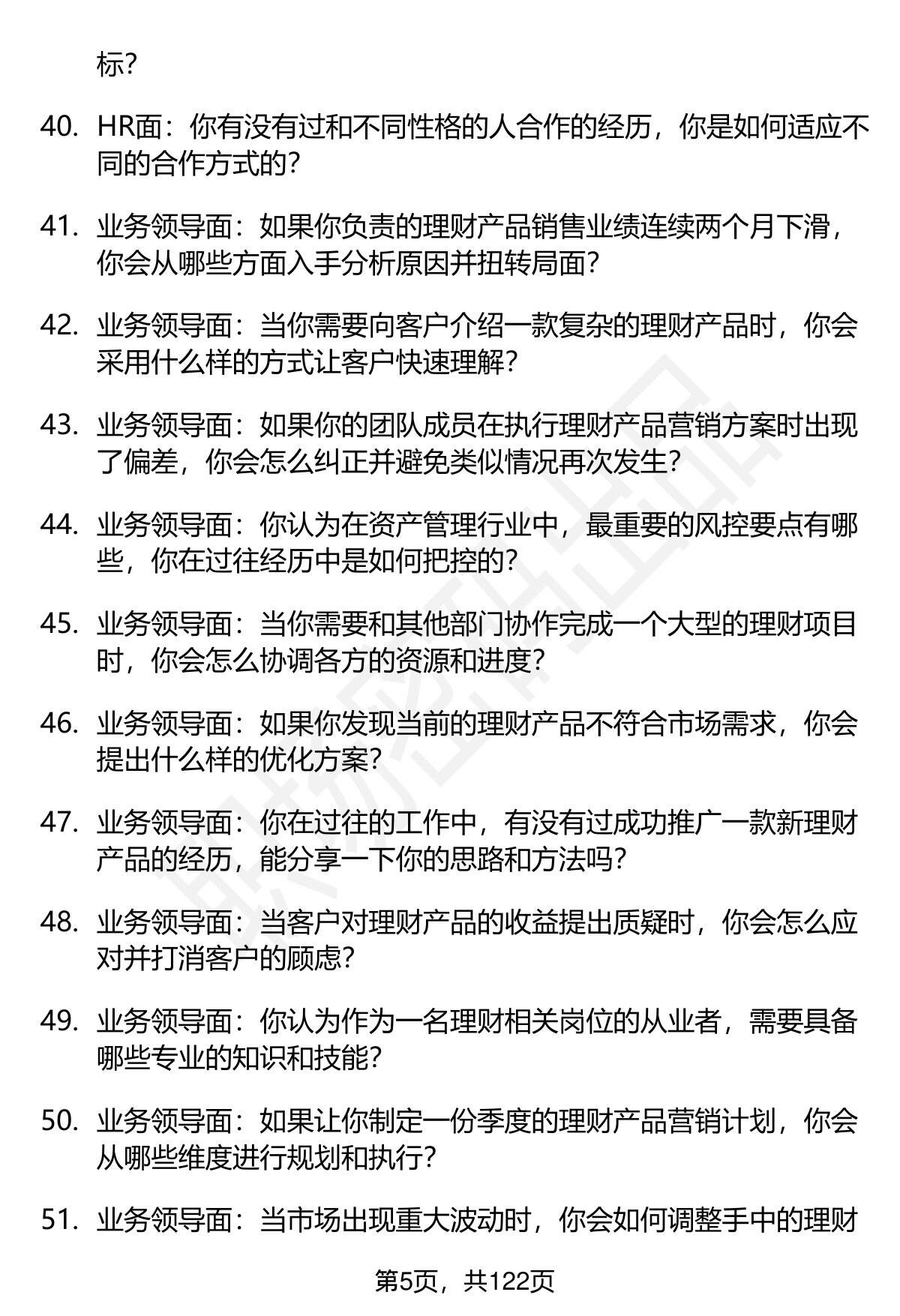 标?

40. HR面：你有没有过和不同性格的人合作的经历，你是如何适应不同的合作方式的?

41. 业务领导面：如果你负责的理财产品销售业绩连续两个月下滑，你会从哪些方面入手分析原因并扭转局面?

42. 业务领导面：当你需要向客户介绍一款复杂的理财产品时，你会采用什么样的方式让客户快速理解?

43. 业务领导面：如果你的团队成员在执行理财产品营销方案时出现了偏差，你会怎么纠正并避免类似情况再次发生?

44. 业务领导面：你认为在资产管理行业中，最重要的风控要点有哪些，你在过往经历中是如何把控的?

45. 业务领导面：当你需要和其他部门协作完成一个大型的理财项目时，你会怎么协调各方的资源和进度?

46. 业务领导面：如果你发现当前的理财产品不符合市场需求，你会提出什么样的优化方案?

47. 业务领导面：你在过往的工作中，有没有过成功推广一款新理财产品的经历，能分享一下你的思路和方法吗?

48. 业务领导面：当客户对理财产品的收益提出质疑时，你会怎么应对并打消客户的顾虑?

49. 业务领导面：你认为作为一名理财相关岗位的从业者，需要具备哪些专业的知识和技能?

50. 业务领导面：如果让你制定一份季度的理财产品营销计划，你会从哪些维度进行规划和执行?

51. 业务领导面：当市场出现重大波动时，你会如何调整手中的理财

第5页，共122页